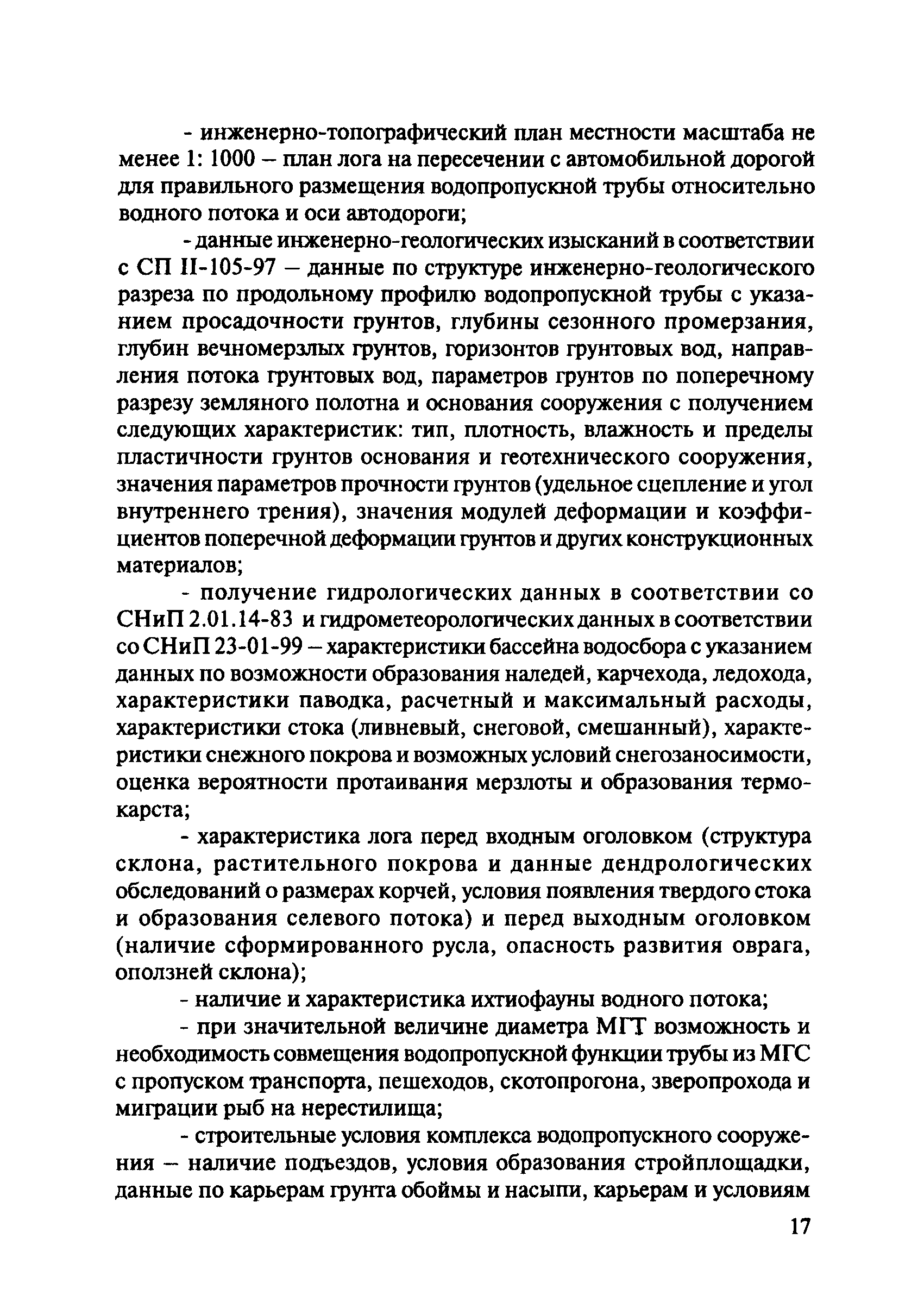 - инженерно-топографический план местности масштаба не менее 1: 1000 – план лога на пересечении с автомобильной дорогой для правильного размещения водопропускной трубы относительно водного потока и оси автодороги;

- данные инженерно-геологических изысканий в соответствии с СП II-105-97 – данные по структуре инженерно-геологического разреза по продольному профилю водопропускной трубы с указанием просадочности грунтов, глубины сезонного промерзания, глубин вечномерзлых грунтов, горизонтов грунтовых вод, направления потока грунтовых вод, параметров грунтов по поперечному разрезу земляного полотна и основания сооружения с получением следующих характеристик: тип, плотность, влажность и пределы пластичности грунтов основания и геотехнического сооружения, значения параметров прочности грунтов (удельное сцепление и угол внутреннего трения), значения модулей деформации и коэффициентов поперечной деформации грунтов и других конструкционных материалов;

- получение гидрологических данных в соответствии со СНиП 2.01.14-83 и гидрометеорологических данных в соответствии со СНиП 23-01-99 – характеристики бассейна водосбора с указанием данных по возможности образования наледей, карчехода, ледохода, характеристики паводка, расчетный и максимальный расходы, характеристики стока (ливневый, снеговой, смешанный), характеристики снежного покрова и возможных условий снегозаносимости, оценка вероятности протаивания мерзлоты и образования термокарста;

- характеристика лога перед входным оголовком (структура склона, растительного покрова и данные дендрологических обследований о размерах корчей, условия появления твердого стока и образования селевого потока) и перед выходным оголовком (наличие сформированного русла, опасность развития оврага, оползней склона);

- наличие и характеристика ихтиофауны водного потока;

- при значительной величине диаметра МГТ возможность и необходимость совмещения водопропускной функции трубы из МГС с пропуском транспорта, пешеходов, скотопрогона, зверопрохода и миграции рыб на нерестилища;

- строительные условия комплекса водопропускного сооружения – наличие подъездов, условия образования стройплощадки, данные по карьерам грунта обоймы и насыпи, карьерам и условиям

17